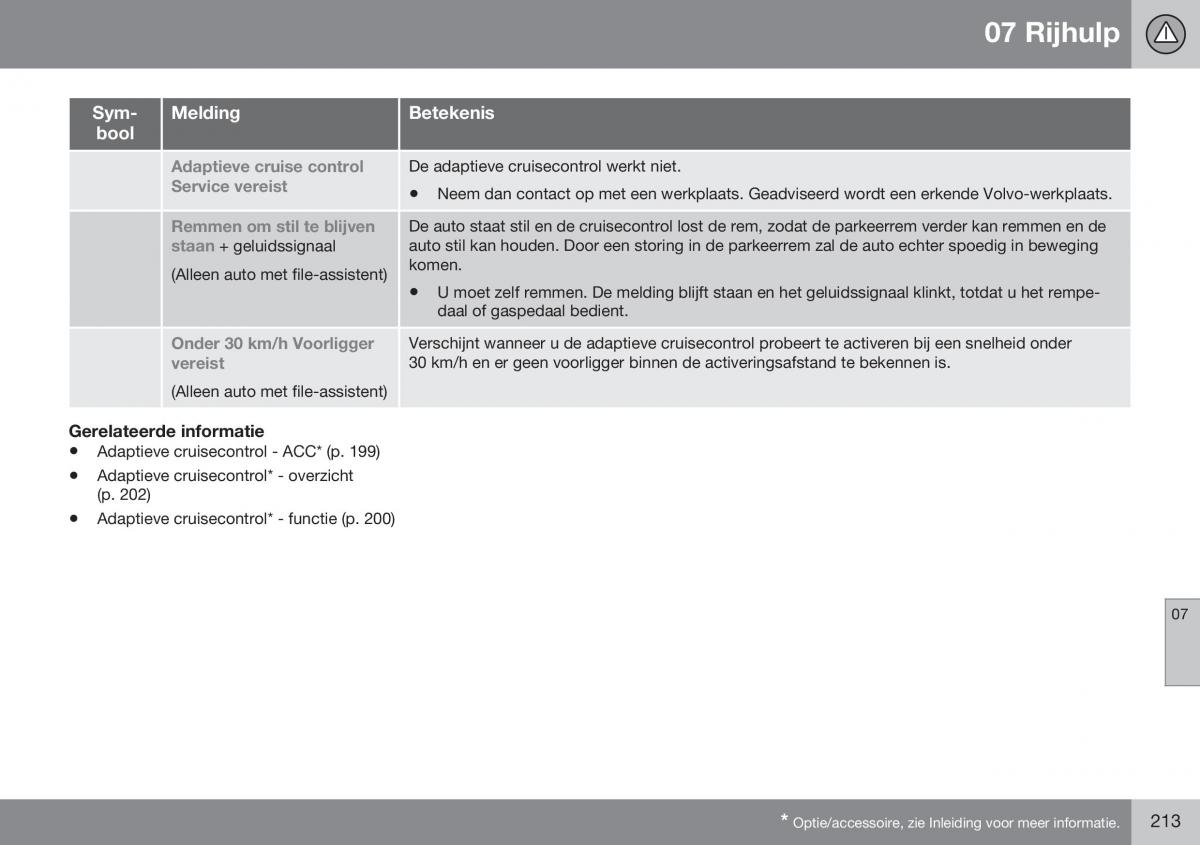 07 Rijhulp

| Symbool | Melding | Betekenis |
|---|---|---|
| | Adaptieve cruise control Service vereist | De adaptieve cruisecontrol werkt niet. • Neem dan contact op met een werkplaats. Geadviseerd wordt een erkende Volvo-werkplaats. |
| | Remmen om stil te blijven staan + geluidssignaal (Alleen auto met file-assistent) | De auto staat stil en de cruisecontrol lost de rem, zodat de parkeerrem verder kan remmen en de auto stil kan houden. Door een storing in de parkeerrem zal de auto echter spoedig in beweging komen. • U moet zelf remmen. De melding blijft staan en het geluidssignaal klinkt, totdat u het rempedaal of gaspedaal bedient. |
| | Onder 30 km/h Voorligger vereist (Alleen auto met file-assistent) | Verschijnt wanneer u de adaptieve cruisecontrol probeert te activeren bij een snelheid onder 30 km/h en er geen voorligger binnen de activeringsafstand te bekennen is. |

Gerelateerde informatie
• Adaptieve cruisecontrol - ACC* (p. 199)
• Adaptieve cruisecontrol* - overzicht (p. 202)
• Adaptieve cruisecontrol* - functie (p. 200)

07

* Optie/accessoire, zie Inleiding voor meer informatie.

213